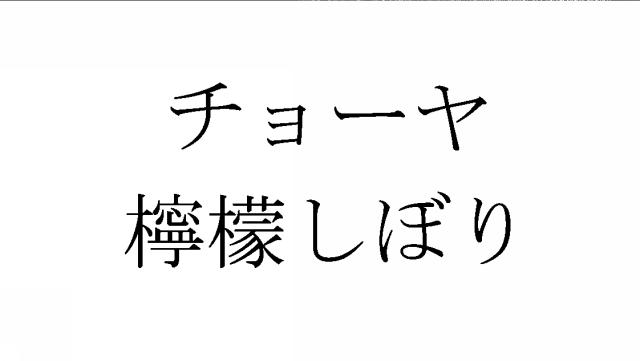 チョーヤ
檸檬しぼり